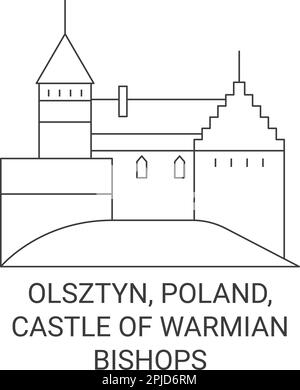 OLSZTYN, POLAND, CASTLE OF WARMIAN BISHOPS

alamy - 2PJD6RM